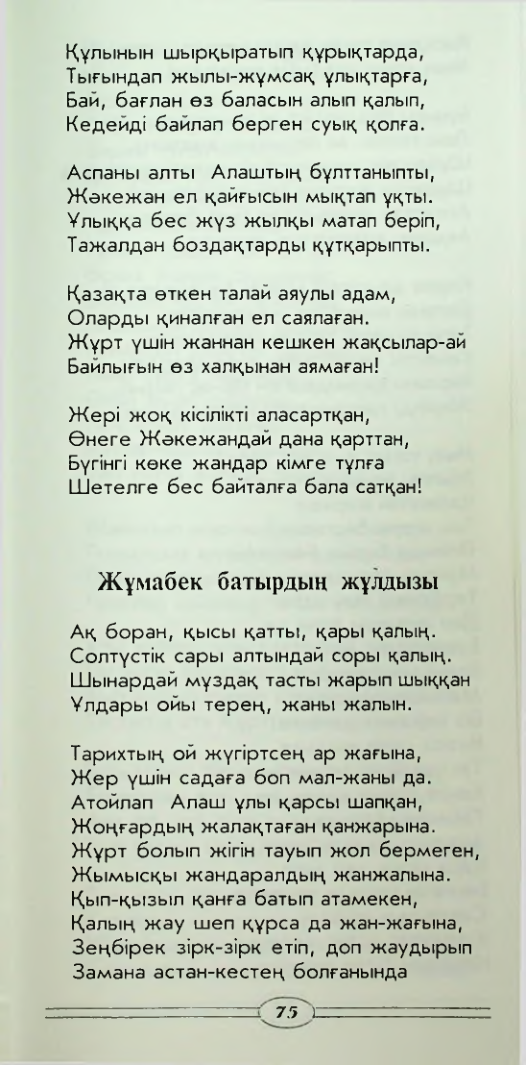 Құлынын шырқыратып құрықтарда,
Тығындап жылы-жұмсақ ұлықтарға,
Бай, бағлан өз баласын алып қалып,
Кедейді байлап берген суық қолға.

Аспаны алты Алаштың бұлттаныпты,
Жәкежан ел қайғысын мықтап ұқты.
Ұлыққа бес жүз жылқы матап беріп,
Тажалдан боздақтарды құтқарыпты.

Қазақта өткен талай аяулы адам,
Оларды қиналған ел саялаған.
Жұрт үшін жаннан кешкен жақсылар-ай
Байлығын өз халқынан аямаған!

Жері жоқ кісілікті аласартқан,
Өнеге Жәкежандай дана қарттан,
Бүгінгі көке жандар кімге тұлға
Шетелге бес байталға бала сатқан!

Жұмабек батырдың жұлдызы

Ақ боран, қысы қатты, қары қалың.
Солтүстік сары алтындай соры қалың.
Шынардай мұздақ тасты жарып шыққан
Ұлдары ойы терең, жаны жалын.

Тарихтың ой жүгіртсең ар жағына,
Жер үшін садаға боп мал-жаны да.
Атойлап Алаш ұлы қарсы шапқан,
Жоңғардың жалақтаған қанжарына.
Жұрт болып жігін тауып жол бермеген,
Жымысқы жандаралдың жанжалына.
Қып-қызыл қанға батып атамекен,
Қалың жау шеп құрса да жан-жағына,
Зеңбірек зірк-зірк етіп, доп жаудырып
Замана астан-кестең болғанында

75